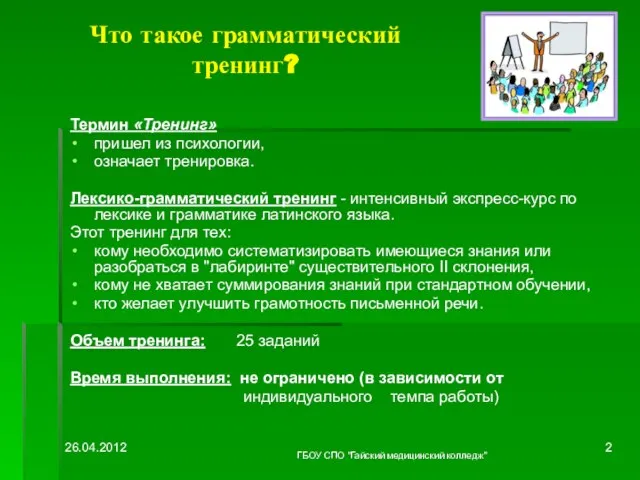 Что такое грамматический тренинг?

Термин «Тренинг»
• пришел из психологии,
• означает тренировка.

Лексико-грамматический тренинг - интенсивный экспресс-курс по лексике и грамматике латинского языка.
Этот тренинг для тех:
• кому необходимо систематизировать имеющиеся знания или разобраться в "лабиринте" существительного II склонения,
• кому не хватает суммирования знаний при стандартном обучении,
• кто желает улучшить грамотность письменной речи.

Объем тренинга: 25 заданий

Время выполнения: не ограничено (в зависимости от индивидуального темпа работы)

26.04.2012

ГБОУ СПО "Гайский медицинский колледж"

2